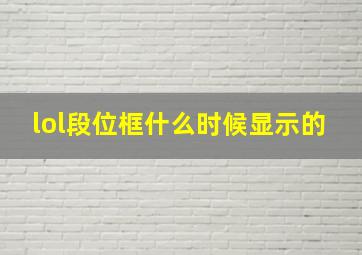 lol段位框什么时候显示的